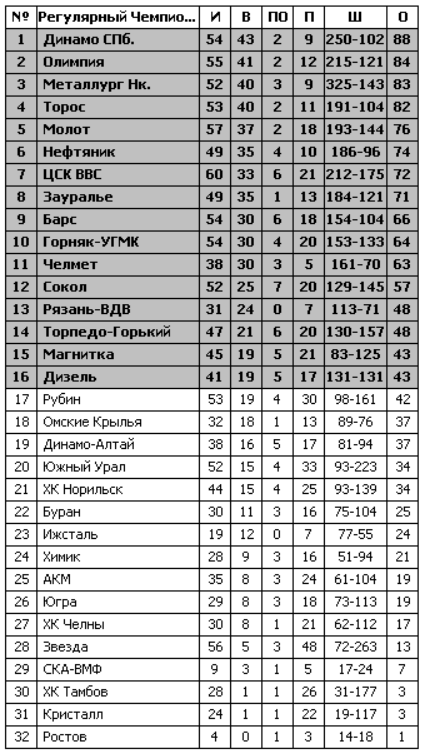 | № | Регулярный Чемпио... | И | В | ПО | П | Ш | О |
|---|---|---|---|---|---|---|---|
| 1 | Динамо СПб. | 54 | 43 | 2 | 9 | 250-102 | 88 |
| 2 | Олимпия | 55 | 41 | 2 | 12 | 215-121 | 84 |
| 3 | Металлург Нк. | 52 | 40 | 3 | 9 | 325-143 | 83 |
| 4 | Торос | 53 | 40 | 2 | 11 | 191-104 | 82 |
| 5 | Молот | 57 | 37 | 2 | 18 | 193-144 | 76 |
| 6 | Нефтяник | 49 | 35 | 4 | 10 | 186-96 | 74 |
| 7 | ЦСК ВВС | 60 | 33 | 6 | 21 | 212-175 | 72 |
| 8 | Зауралье | 49 | 35 | 1 | 13 | 184-121 | 71 |
| 9 | Барс | 54 | 30 | 6 | 18 | 154-104 | 66 |
| 10 | Горняк-УГМК | 54 | 30 | 4 | 20 | 153-133 | 64 |
| 11 | Челмет | 38 | 30 | 3 | 5 | 161-70 | 63 |
| 12 | Сокол | 52 | 25 | 7 | 20 | 129-145 | 57 |
| 13 | Рязань-ВДВ | 31 | 24 | 0 | 7 | 113-71 | 48 |
| 14 | Торпедо-Горький | 47 | 21 | 6 | 20 | 130-157 | 48 |
| 15 | Магнитка | 45 | 19 | 5 | 21 | 83-125 | 43 |
| 16 | Дизель | 41 | 19 | 5 | 17 | 131-131 | 43 |
| 17 | Рубин | 53 | 19 | 4 | 30 | 98-161 | 42 |
| 18 | Омские Крылья | 32 | 18 | 1 | 13 | 89-76 | 37 |
| 19 | Динамо-Алтай | 38 | 16 | 5 | 17 | 81-94 | 37 |
| 20 | Южный Урал | 52 | 15 | 4 | 33 | 93-223 | 34 |
| 21 | ХК Норильск | 44 | 15 | 4 | 25 | 93-139 | 34 |
| 22 | Буран | 30 | 11 | 3 | 16 | 75-104 | 25 |
| 23 | Ижсталь | 19 | 12 | 0 | 7 | 77-55 | 24 |
| 24 | Химик | 28 | 9 | 3 | 16 | 51-94 | 21 |
| 25 | АКМ | 35 | 8 | 3 | 24 | 61-104 | 19 |
| 26 | Югра | 29 | 8 | 3 | 18 | 73-113 | 19 |
| 27 | ХК Челны | 30 | 8 | 1 | 21 | 62-112 | 17 |
| 28 | Звезда | 56 | 5 | 3 | 48 | 72-263 | 13 |
| 29 | СКА-ВМФ | 9 | 3 | 1 | 5 | 17-24 | 7 |
| 30 | ХК Тамбов | 28 | 1 | 1 | 26 | 31-177 | 3 |
| 31 | Кристалл | 24 | 1 | 1 | 22 | 19-117 | 3 |
| 32 | Ростов | 4 | 0 | 1 | 3 | 14-18 | 1 |